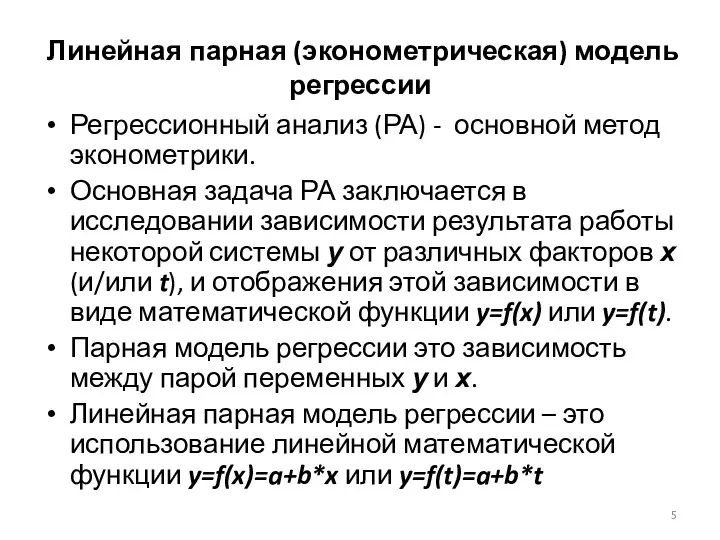 Линейная парная (эконометрическая) модель регрессии

• Регрессионный анализ (РА) - основной метод эконометрики.
• Основная задача РА заключается в исследовании зависимости результата работы некоторой системы $y$ от различных факторов $x$ (и/или $t$), и отображения этой зависимости в виде математической функции $y=f(x)$ или $y=f(t)$.
• Парная модель регрессии это зависимость между парой переменных $y$ и $x$.
• Линейная парная модель регрессии – это использование линейной математической функции $y=f(x)=a+b*x$ или $y=f(t)=a+b*t$

5